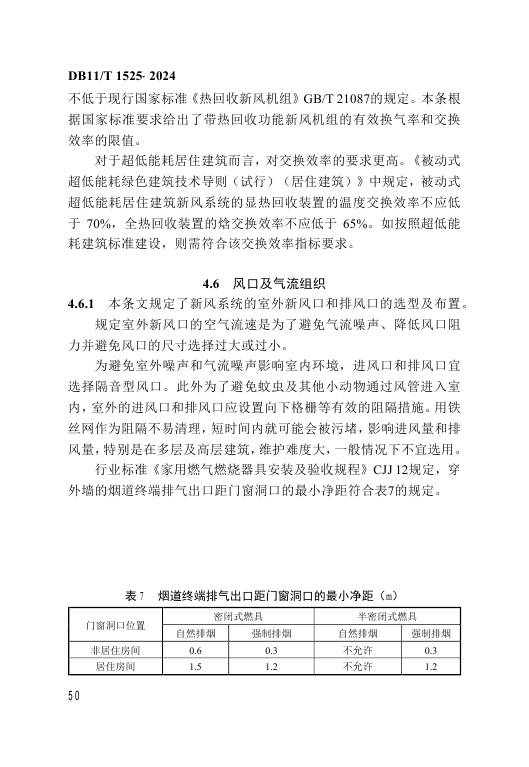 DB11/T 1525- 2024

不低于现行国家标准《热回收新风机组》GB/T 21087的规定。本条根据国家标准要求给出了带热回收功能新风机组的有效换气率和交换效率的限值。

对于超低能耗居住建筑而言，对交换效率的要求更高。《被动式超低能耗绿色建筑技术导则（试行）（居住建筑）》中规定，被动式超低能耗居住建筑新风系统的显热回收装置的温度交换效率不应低于 70%，全热回收装置的焓交换效率不应低于 65%。如按照超低能耗建筑标准建设，则需符合该交换效率指标要求。

4.6 风口及气流组织

4.6.1 本条文规定了新风系统的室外新风口和排风口的选型及布置。

规定室外新风口的空气流速是为了避免气流噪声、降低风口阻力并避免风口的尺寸选择过大或过小。

为避免室外噪声和气流噪声影响室内环境，进风口和排风口宜选择隔音型风口。此外为了避免蚊虫及其他小动物通过风管进入室内，室外的进风口和排风口应设置向下格栅等有效的阻隔措施。用铁丝网作为阻隔不易清理，短时间内就可能会被污堵，影响进风量和排风量，特别是在多层及高层建筑，维护难度大，一般情况下不宜选用。

行业标准《家用燃气燃烧器具安装及验收规程》CJJ 12规定，穿外墙的烟道终端排气出口距门窗洞口的最小净距符合表7的规定。

表7 烟道终端排气出口距门窗洞口的最小净距（m）

| 门窗洞口位置 | 密闭式燃具 | | 半密闭式燃具 | |
|---|---|---|---|---|
| | 自然排烟 | 强制排烟 | 自然排烟 | 强制排烟 |
| 非居住房间 | 0.6 | 0.3 | 不允许 | 0.3 |
| 居住房间 | 1.5 | 1.2 | 不允许 | 1.2 |

50